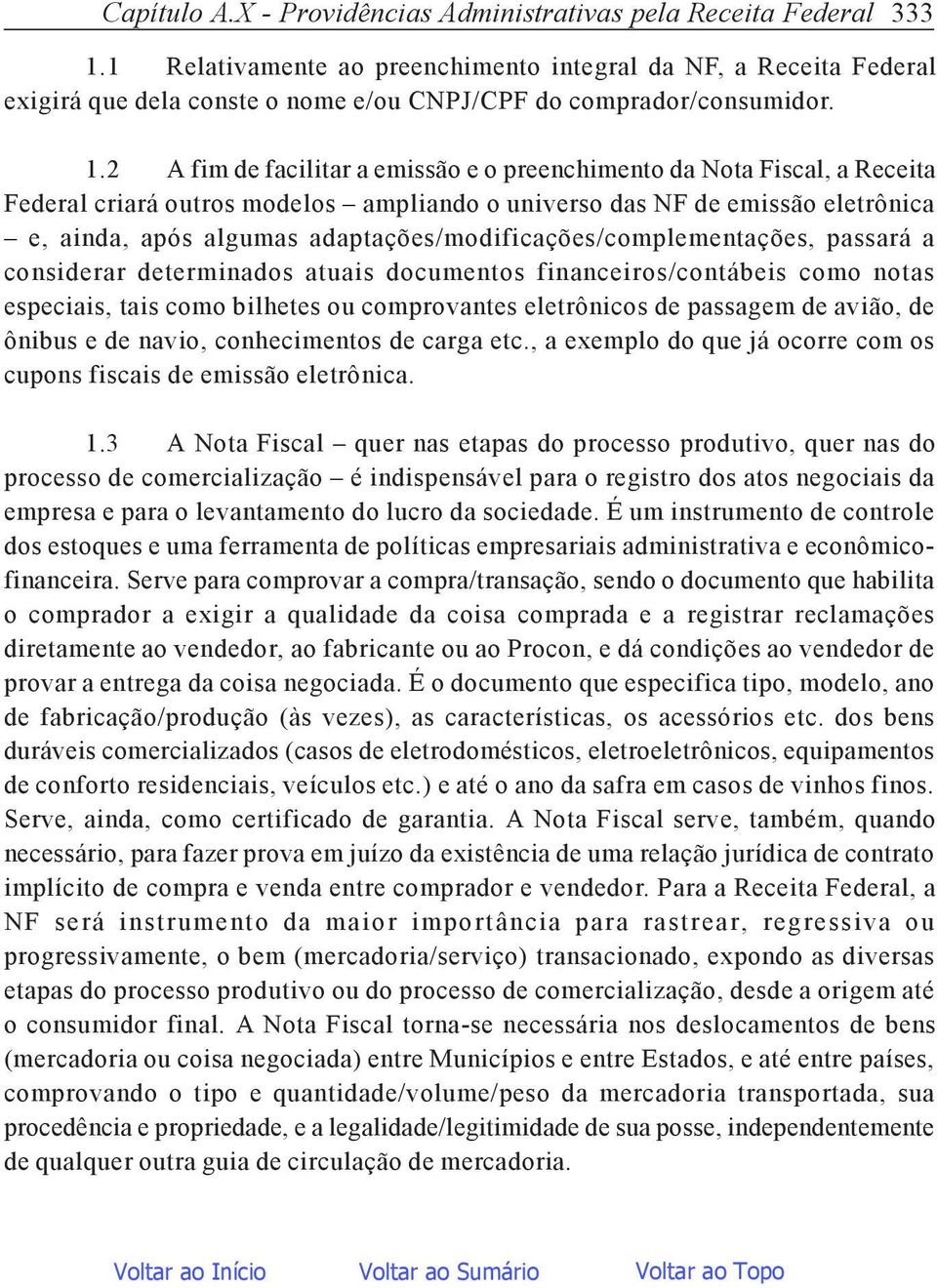 Capítulo A.X - Providências Administrativas pela Receita Federal 333

1.1 Relativamente ao preenchimento integral da NF, a Receita Federal exigirá que dela conste o nome e/ou CNPJ/CPF do comprador/consumidor.

1.2 A fim de facilitar a emissão e o preenchimento da Nota Fiscal, a Receita Federal criará outros modelos – ampliando o universo das NF de emissão eletrônica – e, ainda, após algumas adaptações/modificações/complementações, passará a considerar determinados atuais documentos financeiros/contábeis como notas especiais, tais como bilhetes ou comprovantes eletrônicos de passagem de avião, de ônibus e de navio, conhecimentos de carga etc., a exemplo do que já ocorre com os cupons fiscais de emissão eletrônica.

1.3 A Nota Fiscal – quer nas etapas do processo produtivo, quer nas do processo de comercialização – é indispensável para o registro dos atos negociais da empresa e para o levantamento do lucro da sociedade. É um instrumento de controle dos estoques e uma ferramenta de políticas empresariais administrativa e econômico-financeira. Serve para comprovar a compra/transação, sendo o documento que habilita o comprador a exigir a qualidade da coisa comprada e a registrar reclamações diretamente ao vendedor, ao fabricante ou ao Procon, e dá condições ao vendedor de provar a entrega da coisa negociada. É o documento que especifica tipo, modelo, ano de fabricação/produção (às vezes), as características, os acessórios etc. dos bens duráveis comercializados (casos de eletrodomésticos, eletroeletrônicos, equipamentos de conforto residenciais, veículos etc.) e até o ano da safra em casos de vinhos finos. Serve, ainda, como certificado de garantia. A Nota Fiscal serve, também, quando necessário, para fazer prova em juízo da existência de uma relação jurídica de contrato implícito de compra e venda entre comprador e vendedor. Para a Receita Federal, a NF será instrumento da maior importância para rastrear, regressiva ou progressivamente, o bem (mercadoria/serviço) transacionado, expondo as diversas etapas do processo produtivo ou do processo de comercialização, desde a origem até o consumidor final. A Nota Fiscal torna-se necessária nos deslocamentos de bens (mercadoria ou coisa negociada) entre Municípios e entre Estados, e até entre países, comprovando o tipo e quantidade/volume/peso da mercadoria transportada, sua procedência e propriedade, e a legalidade/legitimidade de sua posse, independentemente de qualquer outra guia de circulação de mercadoria.

Voltar ao Início Voltar ao Sumário Voltar ao Topo